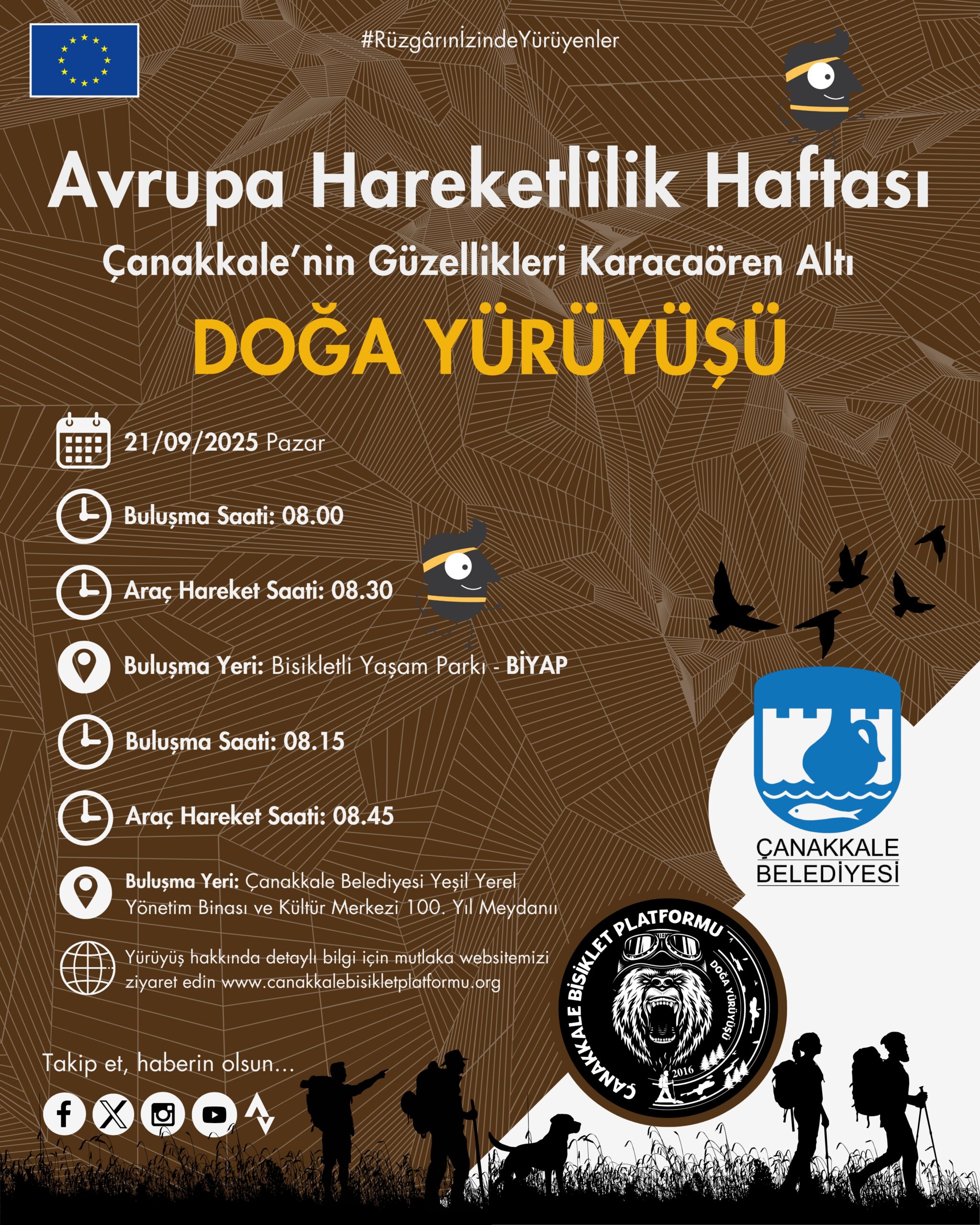 #RüzgârınİzindeYürüyenler

Avrupa Hareketlilik Haftası

Çanakkale'nin Güzellikleri Karacaören Altı

DOĞA YÜRÜYÜŞÜ

21/09/2025 Pazar

Buluşma Saati: 08.00

Araç Hareket Saati: 08.30

Buluşma Yeri: Bisikletli Yaşam Parkı - BİYAP

Buluşma Saati: 08.15

Araç Hareket Saati: 08.45

Buluşma Yeri: Çanakkale Belediyesi Yeşil Yerel Yönetim Binası ve Kültür Merkezi 100. Yıl Meydanı

Yürüyüş hakkında detaylı bilgi için mutlaka websitemizi ziyaret edin www.canakkalebisikletplatformu.org

Takip et, haberin olsun...

ÇANAKKALE BELEDİYESİ

ÇANAKKALE BİSİKLET PLATFORMU

DOĞA YÜRÜYÜŞÜ

2016